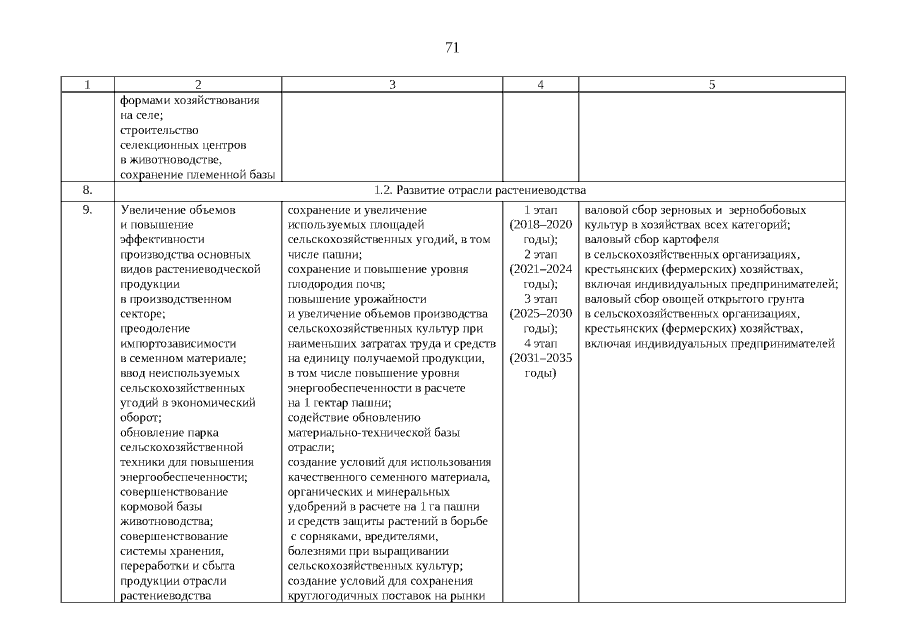 71

| 1 | 2 | 3 | 4 | 5 |
|---|---|---|---|---|
| | формами хозяйствования на селе; строительство селекционных центров в животноводстве, сохранение племенной базы | | | |
| 8. | 1.2. Развитие отрасли растениеводства | | | |
| 9. | Увеличение объемов и повышение эффективности производства основных видов растениеводческой продукции в производственном секторе; преодоление импортозависимости в семенном материале; ввод неиспользуемых сельскохозяйственных угодий в экономический оборот; обновление парка сельскохозяйственной техники для повышения энергообеспеченности; совершенствование кормовой базы животноводства; совершенствование системы хранения, переработки и сбыта продукции отрасли растениеводства | сохранение и увеличение используемых площадей сельскохозяйственных угодий, в том числе пашни; сохранение и повышение уровня плодородия почв; повышение урожайности и увеличение объемов производства сельскохозяйственных культур при наименьших затратах труда и средств на единицу получаемой продукции, в том числе повышение уровня энергообеспеченности в расчете на 1 гектар пашни; содействие обновлению материально-технической базы отрасли; создание условий для использования качественного семенного материала, органических и минеральных удобрений в расчете на 1 га пашни и средств защиты растений в борьбе с сорняками, вредителями, болезнями при выращивании сельскохозяйственных культур; создание условий для сохранения круглогодичных поставок на рынки | 1 этап (2018–2020 годы); 2 этап (2021–2024 годы); 3 этап (2025–2030 годы); 4 этап (2031–2035 годы) | валовой сбор зерновых и зернобобовых культур в хозяйствах всех категорий; валовый сбор картофеля в сельскохозяйственных организациях, крестьянских (фермерских) хозяйствах, включая индивидуальных предпринимателей; валовый сбор овощей открытого грунта в сельскохозяйственных организациях, крестьянских (фермерских) хозяйствах, включая индивидуальных предпринимателей |